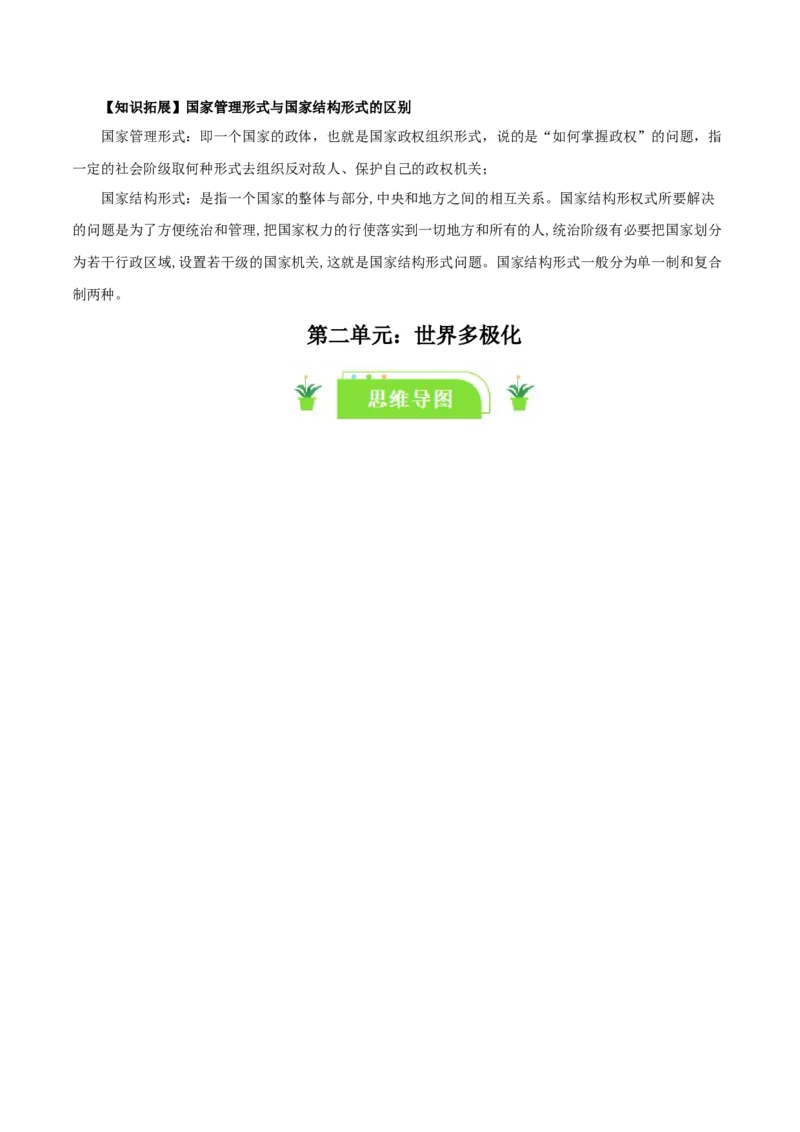 【知识拓展】国家管理形式与国家结构形式的区别

国家管理形式：即一个国家的政体，也就是国家政权组织形式，说的是“如何掌握政权”的问题，指一定的社会阶级取何种形式去组织反对敌人、保护自己的政权机关；

国家结构形式：是指一个国家的整体与部分,中央和地方之间的相互关系。国家结构形权式所要解决的问题是为了方便统治和管理,把国家权力的行使落实到一切地方和所有的人,统治阶级有必要把国家划分为若干行政区域,设置若干级的国家机关,这就是国家结构形式问题。国家结构形式一般分为单一制和复合制两种。

第二单元：世界多极化

思维导图